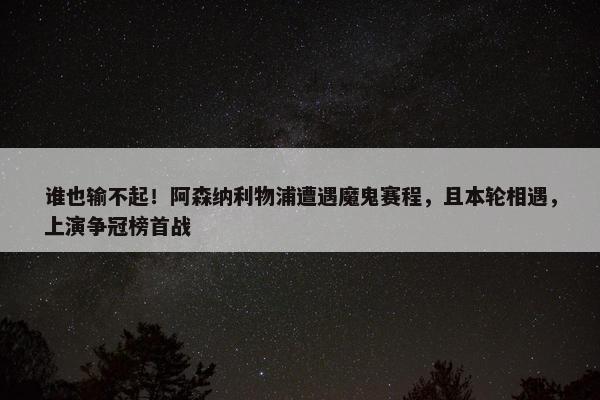 谁也输不起！阿森纳利物浦遭遇魔鬼赛程，且本轮相遇，上演争冠榜首战